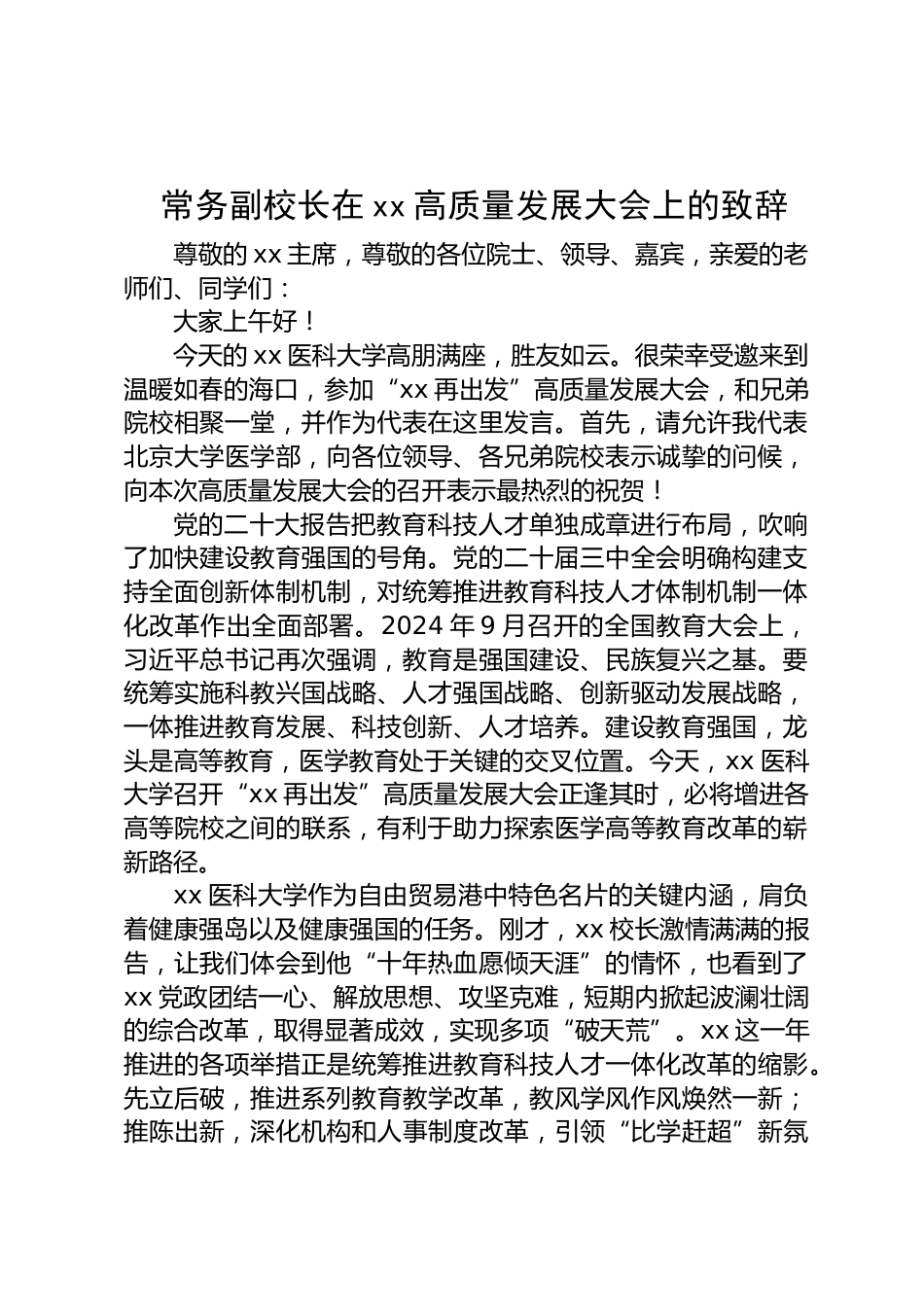 常务副校长在 xx 高质量发展大会上的致辞

尊敬的 xx 主席，尊敬的各位院士、领导、嘉宾，亲爱的老师们、同学们：

大家上午好！

今天的 xx 医科大学高朋满座，胜友如云。很荣幸受邀来到温暖如春的海口，参加“xx 再出发”高质量发展大会，和兄弟院校相聚一堂，并作为代表在这里发言。首先，请允许我代表北京大学医学部，向各位领导、各兄弟院校表示诚挚的问候，向本次高质量发展大会的召开表示最热烈的祝贺！

党的二十大报告把教育科技人才单独成章进行布局，吹响了加快建设教育强国的号角。党的二十届三中全会明确构建支持全面创新体制机制，对统筹推进教育科技人才体制机制一体化改革作出全面部署。2024 年 9 月召开的全国教育大会上，习近平总书记再次强调，教育是强国建设、民族复兴之基。要统筹实施科教兴国战略、人才强国战略、创新驱动发展战略，一体推进教育发展、科技创新、人才培养。建设教育强国，龙头是高等教育，医学教育处于关键的交叉位置。今天，xx 医科大学召开“xx 再出发”高质量发展大会正逢其时，必将增进各高等院校之间的联系，有利于助力探索医学高等教育改革的崭新路径。

xx 医科大学作为自由贸易港中特色名片的关键内涵，肩负着健康强岛以及健康强国的任务。刚才，xx 校长激情满满的报告，让我们体会到他“十年热血愿倾天涯”的情怀，也看到了 xx 党政团结一心、解放思想、攻坚克难，短期内掀起波澜壮阔的综合改革，取得显著成效，实现多项“破天荒”。xx 这一年推进的各项举措正是统筹推进教育科技人才一体化改革的缩影。先立后破，推进系列教育教学改革，教风学风作风焕然一新；推陈出新，深化机构和人事制度改革，引领“比学赶超”新氛